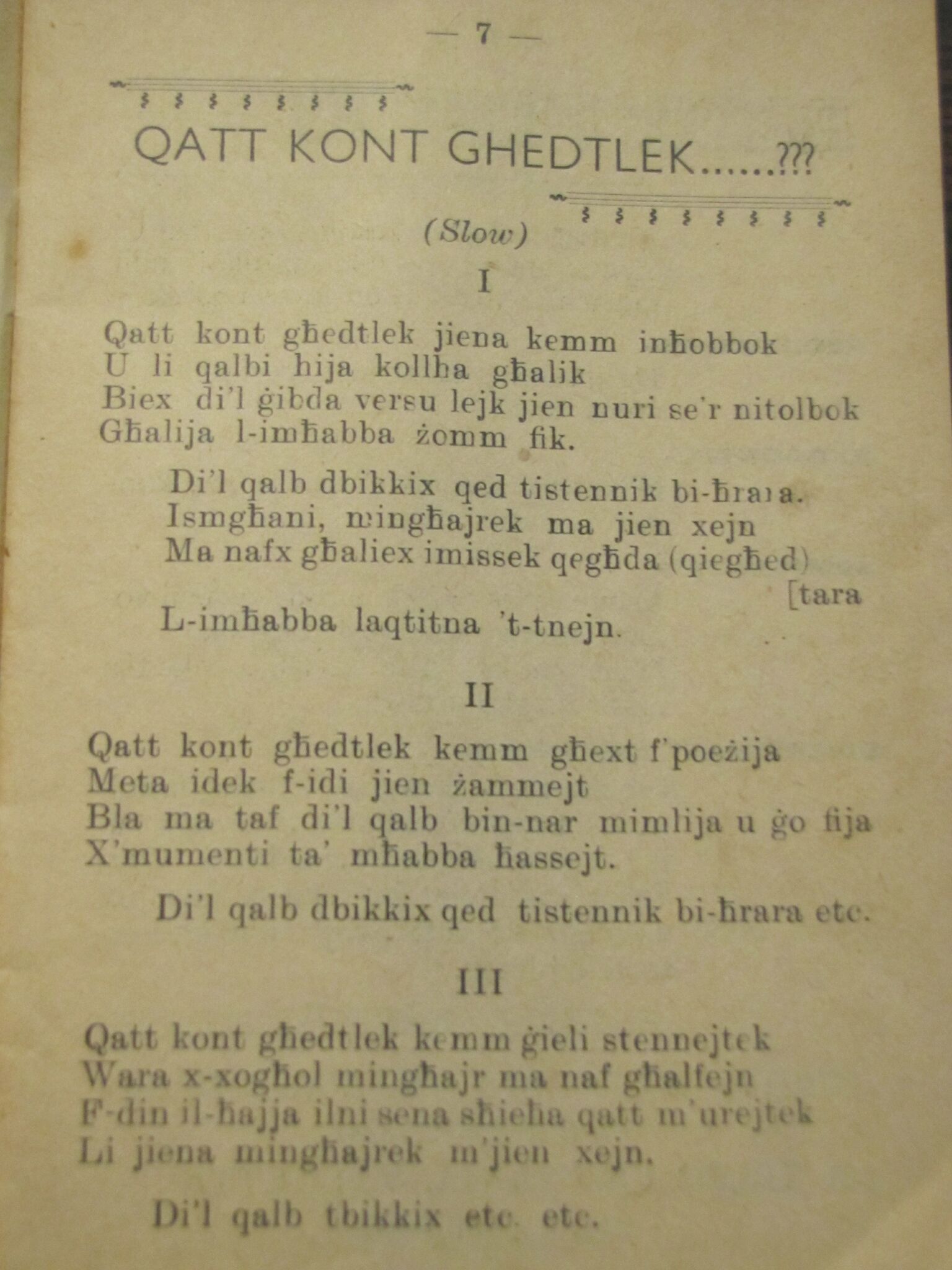 — 7 —

QATT KONT GHEDTLEK......???

(Slow)

I

Qatt kont għedtlek jiena kemm inħobbok
U li qalbi hija kollha għalik
Biex di'l ġibda versu lejk jien nuri se'r nitolbok
Għalija l-imħabba żomm fik.

Di'l qalb dbikkix qed tistennik bi-ħrara.
Ismgħani, mingħajrek ma jien xejn
Ma nafx għaliex imissek qegħda (qiegħed) [tara
L-imħabba laqtitna 't-tnejn.

II

Qatt kont għedtlek kemm għext f'poeżija
Meta idek f-idi jien żammejt
Bla ma taf di'l qalb bin-nar mimlija u ġo fija
X'mumenti ta' mħabba ħassejt.

Di'l qalb dbikkix qed tistennik bi-ħrara etc.

III

Qatt kont għedtlek kemm ġieli stennejtek
Wara x-xogħol mingħajr ma naf għalfejn
F-din il-ħajja ilni sena sħieħa qatt m'urejtek
Li jiena mingħajrek m'jien xejn.

Di'l qalb tbikkix etc. etc.